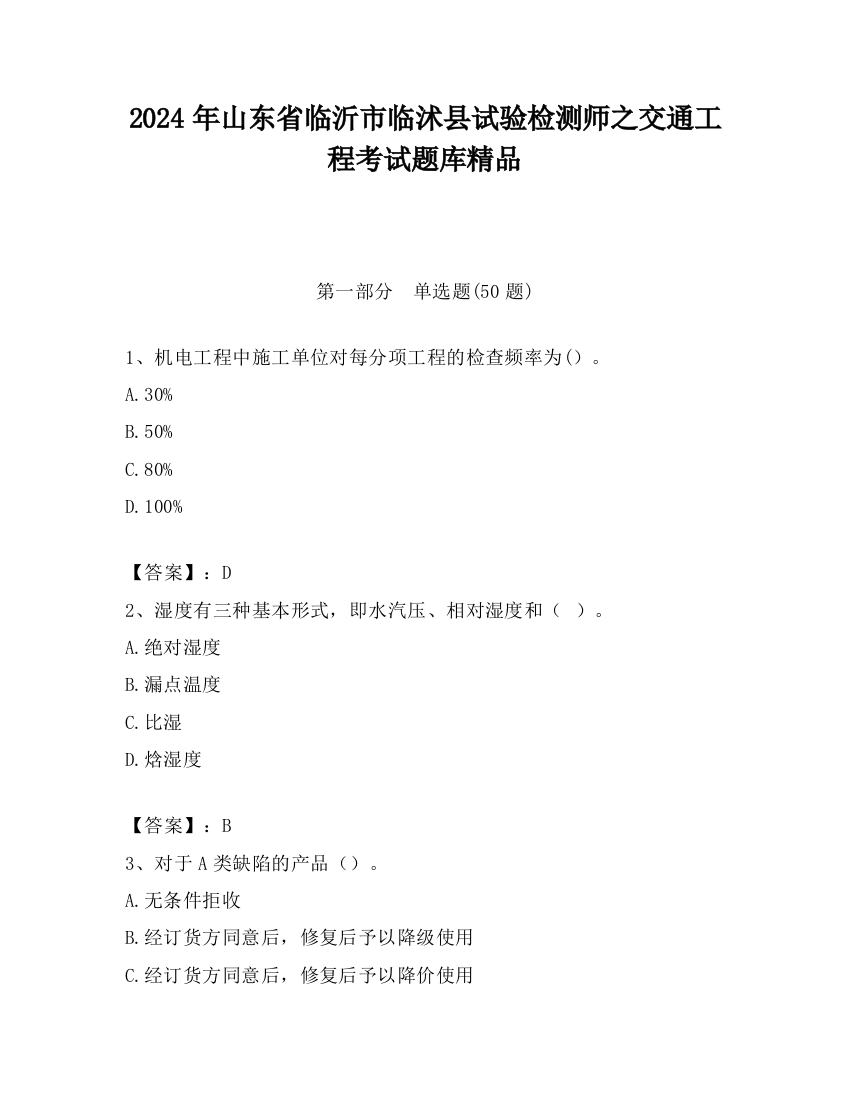 2024 年山东省临沂市临沭县试验检测师之交通工程考试题库精品

第一部分　单选题(50 题)

1、机电工程中施工单位对每分项工程的检查频率为()。

A.30%

B.50%

C.80%

D.100%

【答案】：D

2、湿度有三种基本形式，即水汽压、相对湿度和（　）。

A.绝对湿度

B.漏点温度

C.比湿

D.焓湿度

【答案】：B

3、对于 A 类缺陷的产品（）。

A.无条件拒收

B.经订货方同意后，修复后予以降级使用

C.经订货方同意后，修复后予以降价使用